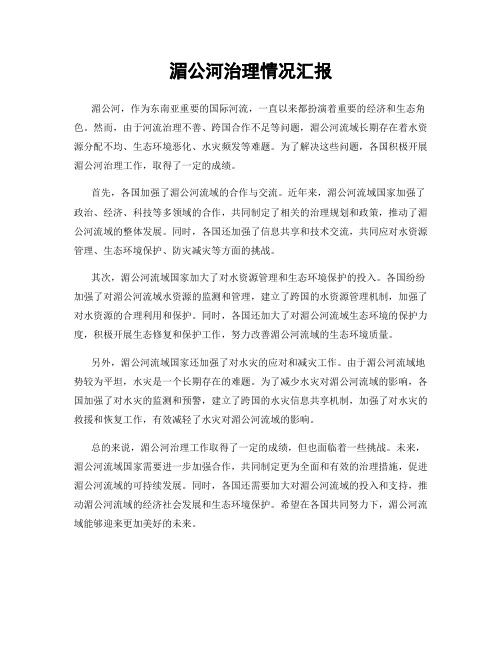 湄公河治理情况汇报

湄公河，作为东南亚重要的国际河流，一直以来都扮演着重要的经济和生态角色。然而，由于河流治理不善、跨国合作不足等问题，湄公河流域长期存在着水资源分配不均、生态环境恶化、水灾频发等难题。为了解决这些问题，各国积极开展湄公河治理工作，取得了一定的成绩。

首先，各国加强了湄公河流域的合作与交流。近年来，湄公河流域国家加强了政治、经济、科技等多领域的合作，共同制定了相关的治理规划和政策，推动了湄公河流域的整体发展。同时，各国还加强了信息共享和技术交流，共同应对水资源管理、生态环境保护、防灾减灾等方面的挑战。

其次，湄公河流域国家加大了对水资源管理和生态环境保护的投入。各国纷纷加强了对湄公河流域水资源的监测和管理，建立了跨国的水资源管理机制，加强了对水资源的合理利用和保护。同时，各国还加大了对湄公河流域生态环境的保护力度，积极开展生态修复和保护工作，努力改善湄公河流域的生态环境质量。

另外，湄公河流域国家还加强了对水灾的应对和减灾工作。由于湄公河流域地势较为平坦，水灾是一个长期存在的难题。为了减少水灾对湄公河流域的影响，各国加强了对水灾的监测和预警，建立了跨国的水灾信息共享机制，加强了对水灾的救援和恢复工作，有效减轻了水灾对湄公河流域的影响。

总的来说，湄公河治理工作取得了一定的成绩，但也面临着一些挑战。未来，湄公河流域国家需要进一步加强合作，共同制定更为全面和有效的治理措施，促进湄公河流域的可持续发展。同时，各国还需要加大对湄公河流域的投入和支持，推动湄公河流域的经济社会发展和生态环境保护。希望在各国共同努力下，湄公河流域能够迎来更加美好的未来。